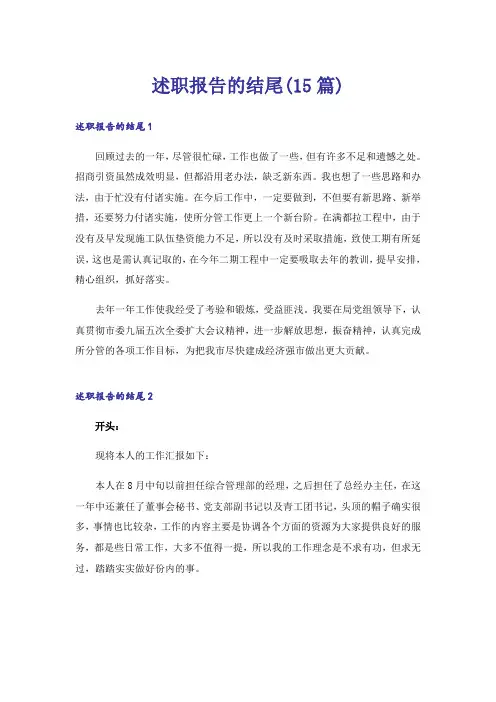 述职报告的结尾(15篇)

述职报告的结尾1

回顾过去的一年，尽管很忙碌，工作也做了一些，但有许多不足和遗憾之处。招商引资虽然成效明显，但都沿用老办法，缺乏新东西。我也想了一些思路和办法，由于忙没有付诸实施。在今后工作中，一定要做到，不但要有新思路、新举措，还要努力付诸实施，使所分管工作更上一个新台阶。在满都拉工程中，由于没有及早发现施工队伍垫资能力不足，所以没有及时采取措施，致使工期有所延误，这也是需认真记取的，在今年二期工程中一定要吸取去年的教训，提早安排，精心组织，抓好落实。

去年一年工作使我经受了考验和锻炼，受益匪浅。我要在局党组领导下，认真贯彻市委九届五次全委扩大会议精神，进一步解放思想，振奋精神，认真完成所分管的各项工作目标，为把我市尽快建成经济强市做出更大贡献。

述职报告的结尾2

开头：

现将本人的工作汇报如下：

本人在8月中旬以前担任综合管理部的经理，之后担任了总经办主任，在这一年中还兼任了董事会秘书、党支部副书记以及青工团书记，头顶的帽子确实很多，事情也比较杂，工作的内容主要是协调各个方面的资源为大家提供良好的服务，都是些日常工作，大多不值得一提，所以我的工作理念是不求有功，但求无过，踏踏实实做好份内的事。